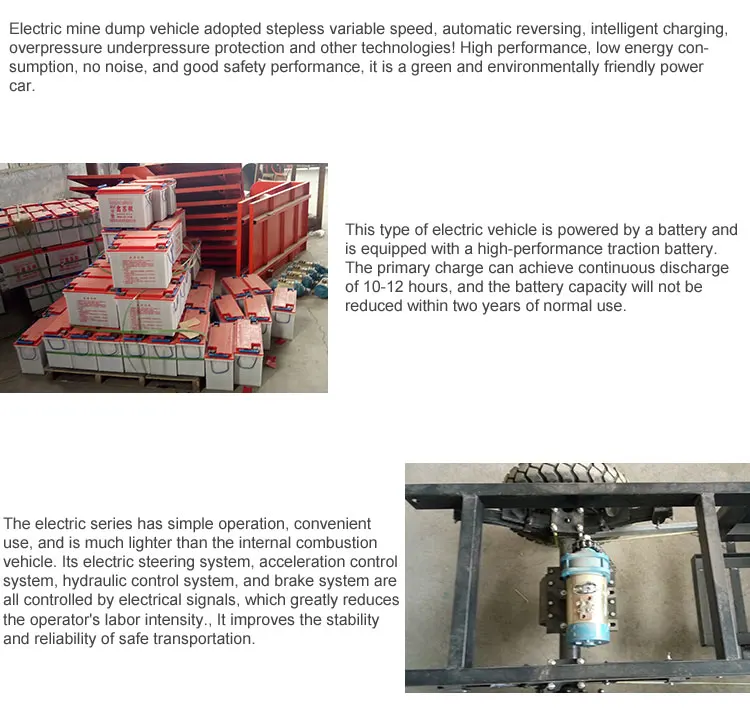 Electric mine dump vehicle adopted stepless variable speed, automatic reversing, intelligent charging, overpressure underpressure protection and other technologies! High performance, low energy consumption, no noise, and good safety performance, it is a green and environmentally friendly power car.

This type of electric vehicle is powered by a battery and is equipped with a high-performance traction battery. The primary charge can achieve continuous discharge of 10-12 hours, and the battery capacity will not be reduced within two years of normal use.

The electric series has simple operation, convenient use, and is much lighter than the internal combustion vehicle. Its electric steering system, acceleration control system, hydraulic control system, and brake system are all controlled by electrical signals, which greatly reduces the operator's labor intensity., It improves the stability and reliability of safe transportation.